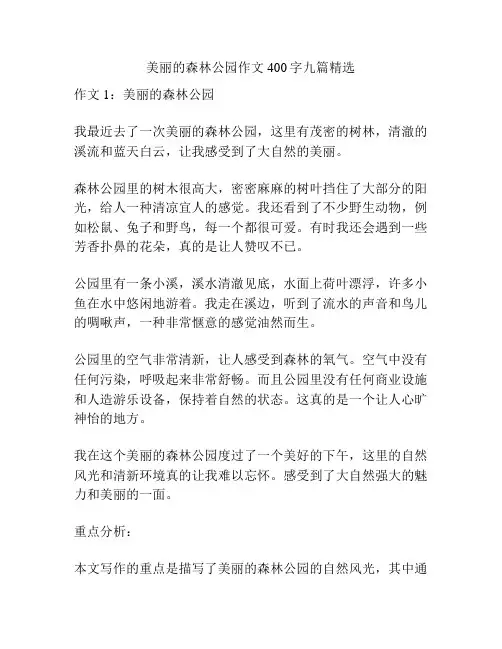 美丽的森林公园作文 400 字九篇精选

作文 1：美丽的森林公园

我最近去了一次美丽的森林公园，这里有茂密的树林，清澈的溪流和蓝天白云，让我感受到了大自然的美丽。

森林公园里的树木很高大，密密麻麻的树叶挡住了大部分的阳光，给人一种清凉宜人的感觉。我还看到了不少野生动物，例如松鼠、兔子和野鸟，每一个都很可爱。有时我还会遇到一些芳香扑鼻的花朵，真的是让人赞叹不已。

公园里有一条小溪，溪水清澈见底，水面上荷叶漂浮，许多小鱼在水中悠闲地游着。我走在溪边，听到了流水的声音和鸟儿的啁啾声，一种非常惬意的感觉油然而生。

公园里的空气非常清新，让人感受到森林的氧气。空气中没有任何污染，呼吸起来非常舒畅。而且公园里没有任何商业设施和人造游乐设备，保持着自然的状态。这真的是一个让人心旷神怡的地方。

我在这个美丽的森林公园度过了一个美好的下午，这里的自然风光和清新环境真的让我难以忘怀。感受到了大自然强大的魅力和美丽的一面。

重点分析：

本文写作的重点是描写了美丽的森林公园的自然风光，其中通